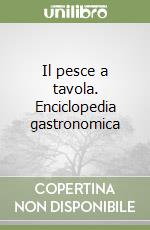 unilibro

Il pesce a tavola. Enciclopedia gastronomica

COPERTINA NON DISPONIBILE